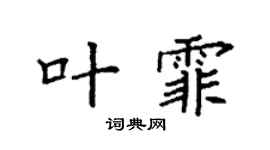 叶霏

词典网